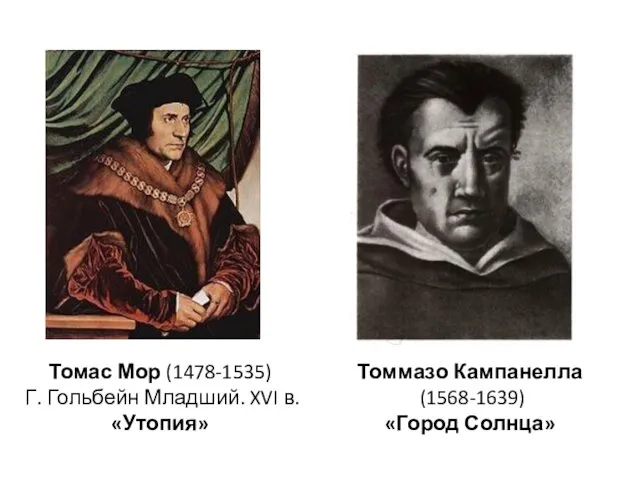 Томас Мор (1478-1535)
Г. Гольбейн Младший. XVI в.
«Утопия»

Томмазо Кампанелла
(1568-1639)
«Город Солнца»